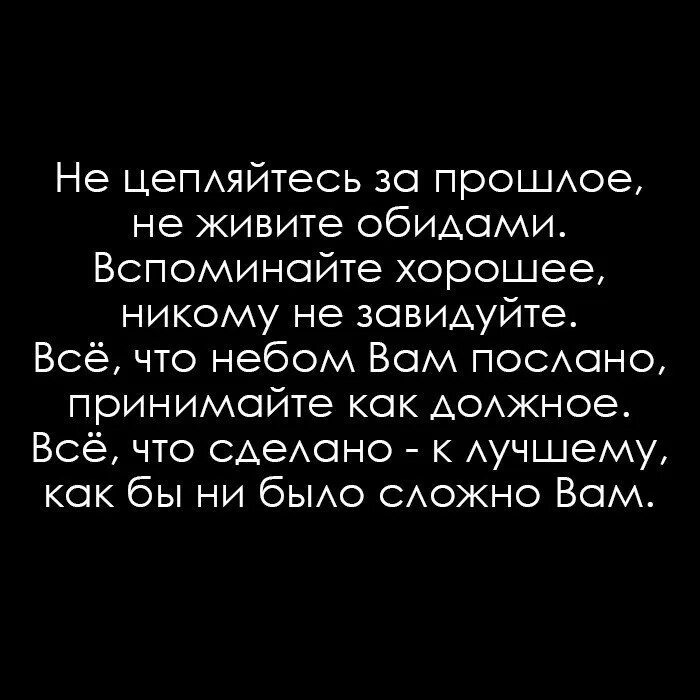 Не цепляйтесь за прошлое,
не живите обидами.
Вспоминайте хорошее,
никому не завидуйте.
Всё, что небом Вам послано,
принимайте как должное.
Всё, что сделано - к лучшему,
как бы ни было сложно Вам.